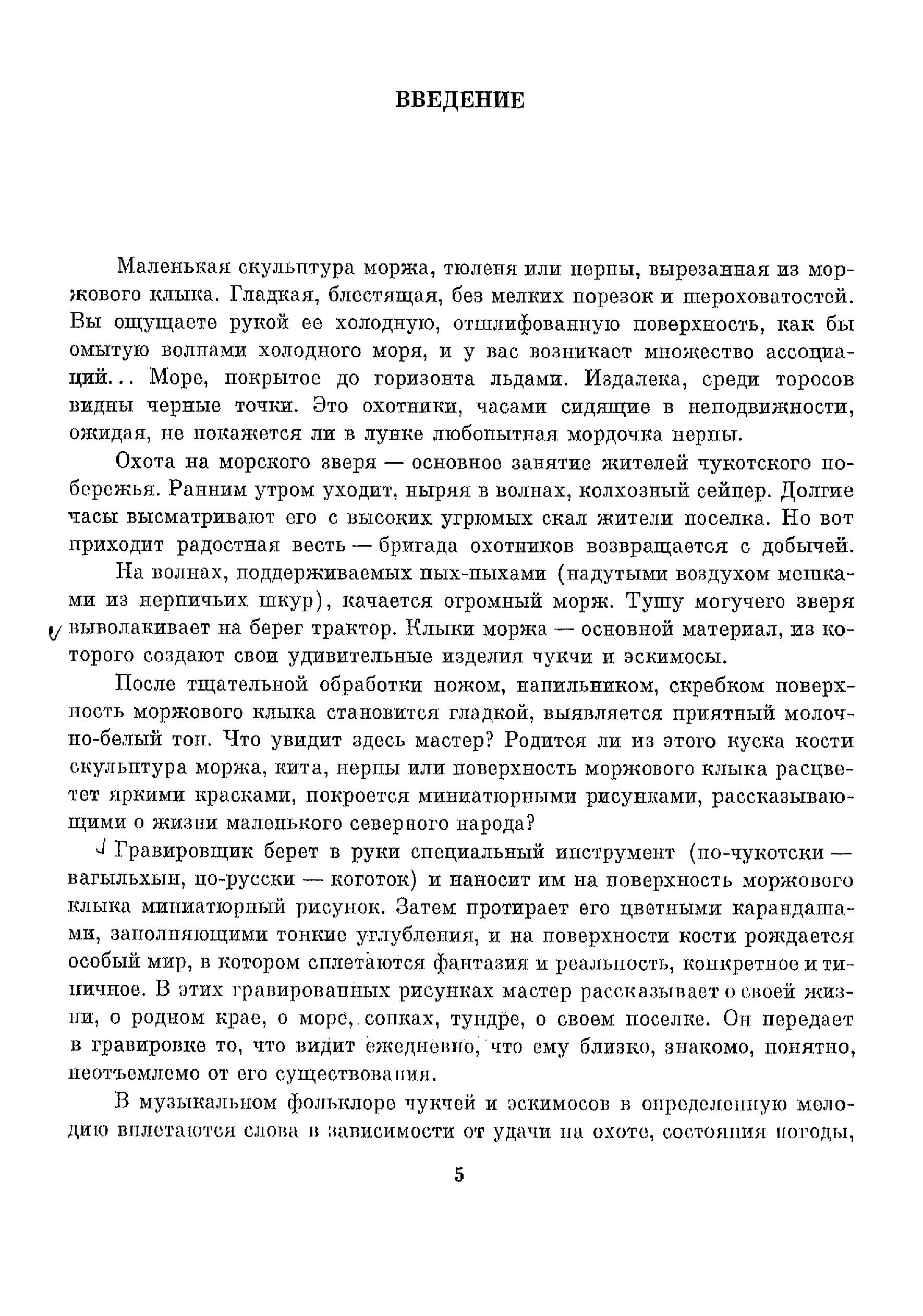 ВВЕДЕНИЕ

Маленькая скульптура моржа, тюленя или нерпы, вырезанная из моржового клыка. Гладкая, блестящая, без мелких порезок и шероховатостей. Вы ощущаете рукой ее холодную, отшлифованную поверхность, как бы омытую волнами холодного моря, и у вас возникает множество ассоциаций... Море, покрытое до горизонта льдами. Издалека, среди торосов видны черные точки. Это охотники, часами сидящие в неподвижности, ожидая, не покажется ли в лунке любопытная мордочка нерпы.

Охота на морского зверя — основное занятие жителей чукотского побережья. Ранним утром уходит, ныряя в волнах, колхозный сейнер. Долгие часы высматривают его с высоких угрюмых скал жители поселка. Но вот приходит радостная весть — бригада охотников возвращается с добычей.

На волнах, поддерживаемых пых-пыхами (надутыми воздухом мешками из нерпичьих шкур), качается огромный морж. Тушу могучего зверя выволакивает на берег трактор. Клыки моржа — основной материал, из которого создают свои удивительные изделия чукчи и эскимосы.

После тщательной обработки ножом, напильником, скребком поверхность моржового клыка становится гладкой, выявляется приятный молочно-белый тон. Что увидит здесь мастер? Родится ли из этого куска кости скульптура моржа, кита, нерпы или поверхность моржового клыка расцветет яркими красками, покроется миниатюрными рисунками, рассказывающими о жизни маленького северного народа?

Гравировщик берет в руки специальный инструмент (по-чукотски — вагыльхын, по-русски — коготок) и наносит им на поверхность моржового клыка миниатюрный рисунок. Затем протирает его цветными карандашами, заполняющими тонкие углубления, и на поверхности кости рождается особый мир, в котором сплетаются фантазия и реальность, конкретное и типичное. В этих гравированных рисунках мастер рассказывает о своей жизни, о родном крае, о море, сопках, тундре, о своем поселке. Он передает в гравировке то, что видит ежедневно, что ему близко, знакомо, понятно, неотъемлемо от его существования.

В музыкальном фольклоре чукчей и эскимосов в определенную мелодию вплетаются слова в зависимости от удачи на охоте, состояния погоды,

5